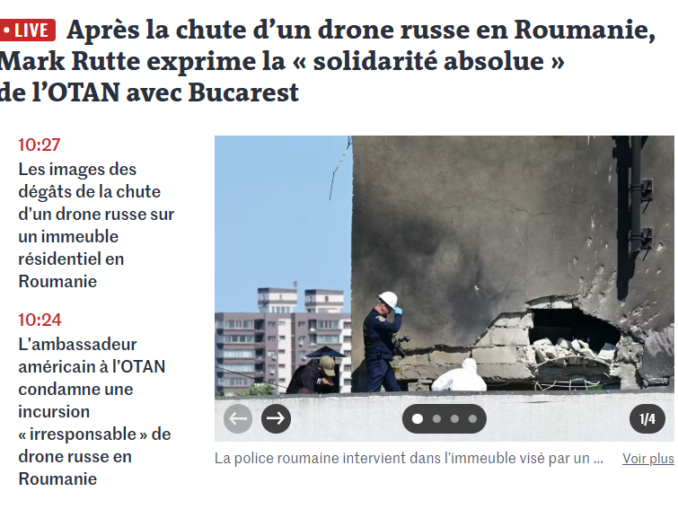 • LIVE Après la chute d'un drone russe en Roumanie, Mark Rutte exprime la « solidarité absolue » de l'OTAN avec Bucarest

10:27
Les images des dégâts de la chute d'un drone russe sur un immeuble résidentiel en Roumanie

10:24
L'ambassadeur américain à l'OTAN condamne une incursion « irresponsable » de drone russe en Roumanie

1/4

La police roumaine intervient dans l'immeuble visé par un ... Voir plus